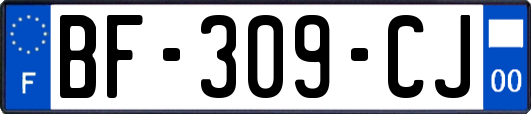 F
BF-309-CJ
00